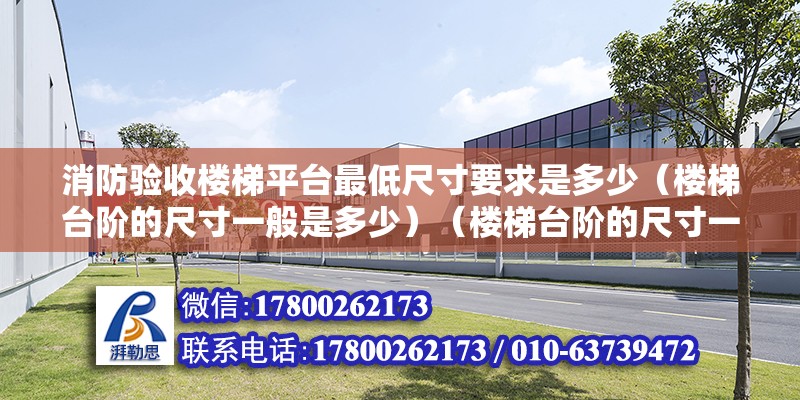 消防验收楼梯平台最低尺寸要求是多少（楼梯台阶的尺寸一般是多少）（楼梯台阶的尺寸一

湃勒思

微信:17800262173

联系电话:17800262173 / 010-63739472